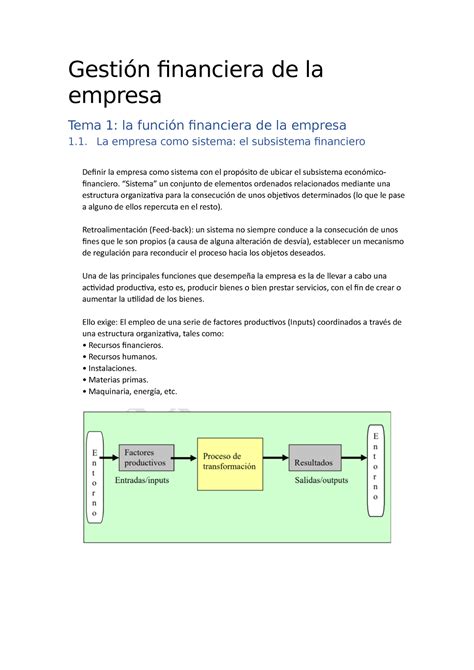 Gestión financiera de la empresa

Tema 1: la función financiera de la empresa

1.1. La empresa como sistema: el subsistema financiero

Definir la empresa como sistema con el propósito de ubicar el subsistema económico-financiero. "Sistema" un conjunto de elementos ordenados relacionados mediante una estructura organizativa para la consecución de unos objetivos determinados (lo que le pase a alguno de ellos repercuta en el resto).

Retroalimentación (Feed-back): un sistema no siempre conduce a la consecución de unos fines que le son propios (a causa de alguna alteración de desvía), establecer un mecanismo de regulación para reconducir el proceso hacia los objetos deseados.

Una de las principales funciones que desempeña la empresa es la de llevar a cabo una actividad productiva, esto es, producir bienes o bien prestar servicios, con el fin de crear o aumentar la utilidad de los bienes.

Ello exige: El empleo de una serie de factores productivos (Inputs) coordinados a través de una estructura organizativa, tales como:
• Recursos financieros.
• Recursos humanos.
• Instalaciones.
• Materias primas.
• Maquinaria, energía, etc.

Entorno
Factores productivos
Entradas/inputs
Proceso de transformación
Resultados
Salidas/outputs
Entorno